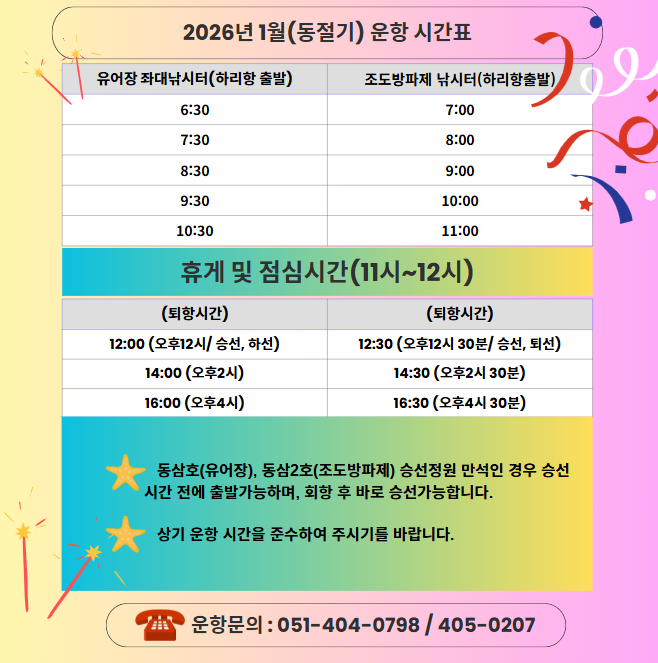 2026년 1월(동절기) 운항 시간표

| 유어장 좌대낚시터(하리항 출발) | 조도방파제 낚시터(하리항출발) |
|---|---|
| 6:30 | 7:00 |
| 7:30 | 8:00 |
| 8:30 | 9:00 |
| 9:30 | 10:00 |
| 10:30 | 11:00 |

휴게 및 점심시간(11시~12시)

| (퇴항시간) | (퇴항시간) |
|---|---|
| 12:00 (오후12시/ 승선, 하선) | 12:30 (오후12시 30분/ 승선, 퇴선) |
| 14:00 (오후2시) | 14:30 (오후2시 30분) |
| 16:00 (오후4시) | 16:30 (오후4시 30분) |

동삼호(유어장), 동삼2호(조도방파제) 승선정원 만석인 경우 승선 시간 전에 출발가능하며, 회항 후 바로 승선가능합니다.

상기 운항 시간을 준수하여 주시기를 바랍니다.

운항문의 : 051-404-0798 / 405-0207